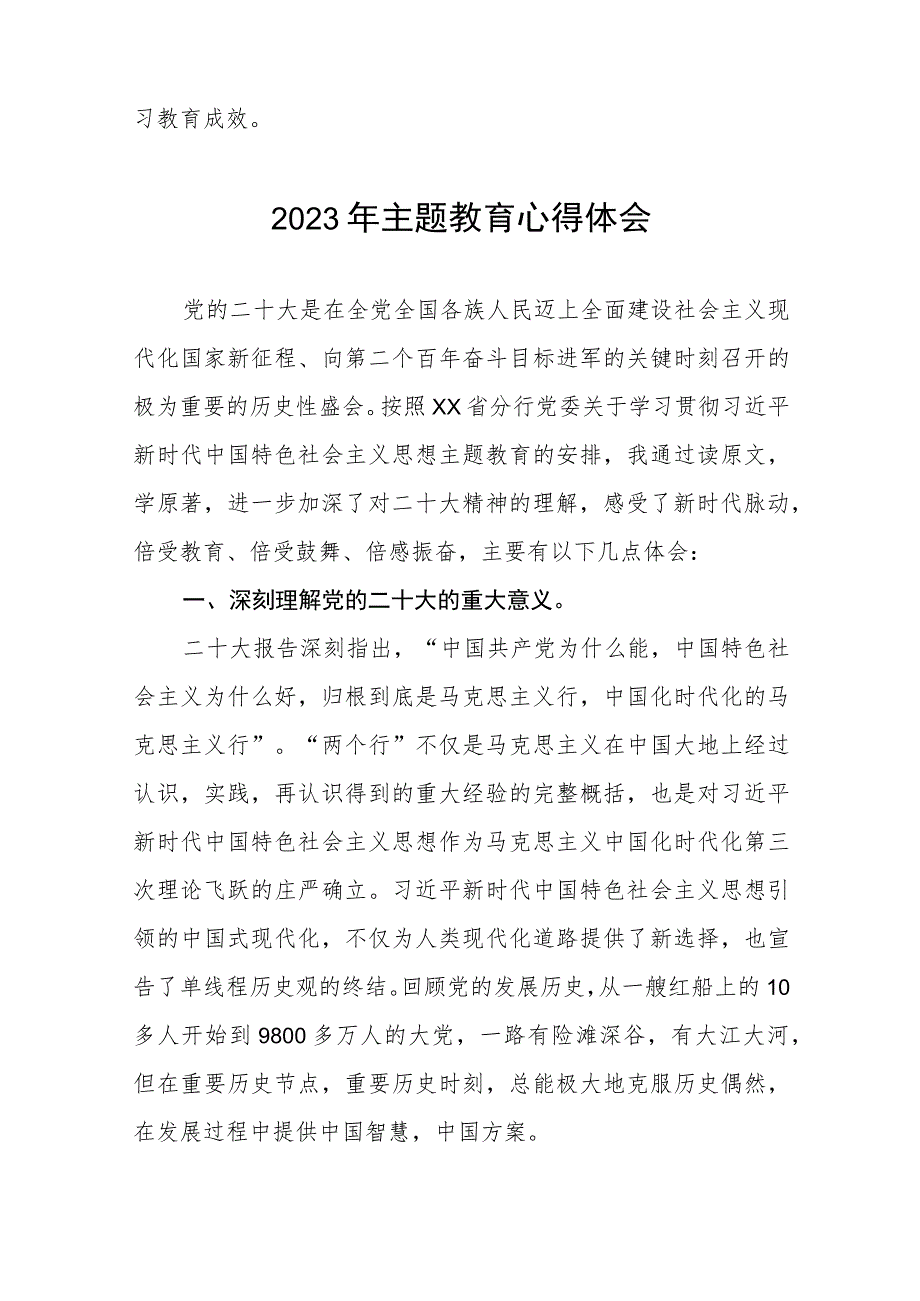 习教育成效。

2023年主题教育心得体会

党的二十大是在全党全国各族人民迈上全面建设社会主义现代化国家新征程、向第二个百年奋斗目标进军的关键时刻召开的极为重要的历史性盛会。按照XX省分行党委关于学习贯彻习近平新时代中国特色社会主义思想主题教育的安排，我通过读原文，学原著，进一步加深了对二十大精神的理解，感受了新时代脉动，倍受教育、倍受鼓舞、倍感振奋，主要有以下几点体会：

一、深刻理解党的二十大的重大意义。

二十大报告深刻指出，“中国共产党为什么能，中国特色社会主义为什么好，归根到底是马克思主义行，中国化时代化的马克思主义行”。“两个行”不仅是马克思主义在中国大地上经过认识，实践，再认识得到的重大经验的完整概括，也是对习近平新时代中国特色社会主义思想作为马克思主义中国化时代化第三次理论飞跃的庄严确立。习近平新时代中国特色社会主义思想引领的中国式现代化，不仅为人类现代化道路提供了新选择，也宣告了单线程历史观的终结。回顾党的发展历史，从一艘红船上的10多人开始到9800多万人的大党，一路有险滩深谷，有大江大河，但在重要历史节点，重要历史时刻，总能极大地克服历史偶然，在发展过程中提供中国智慧，中国方案。